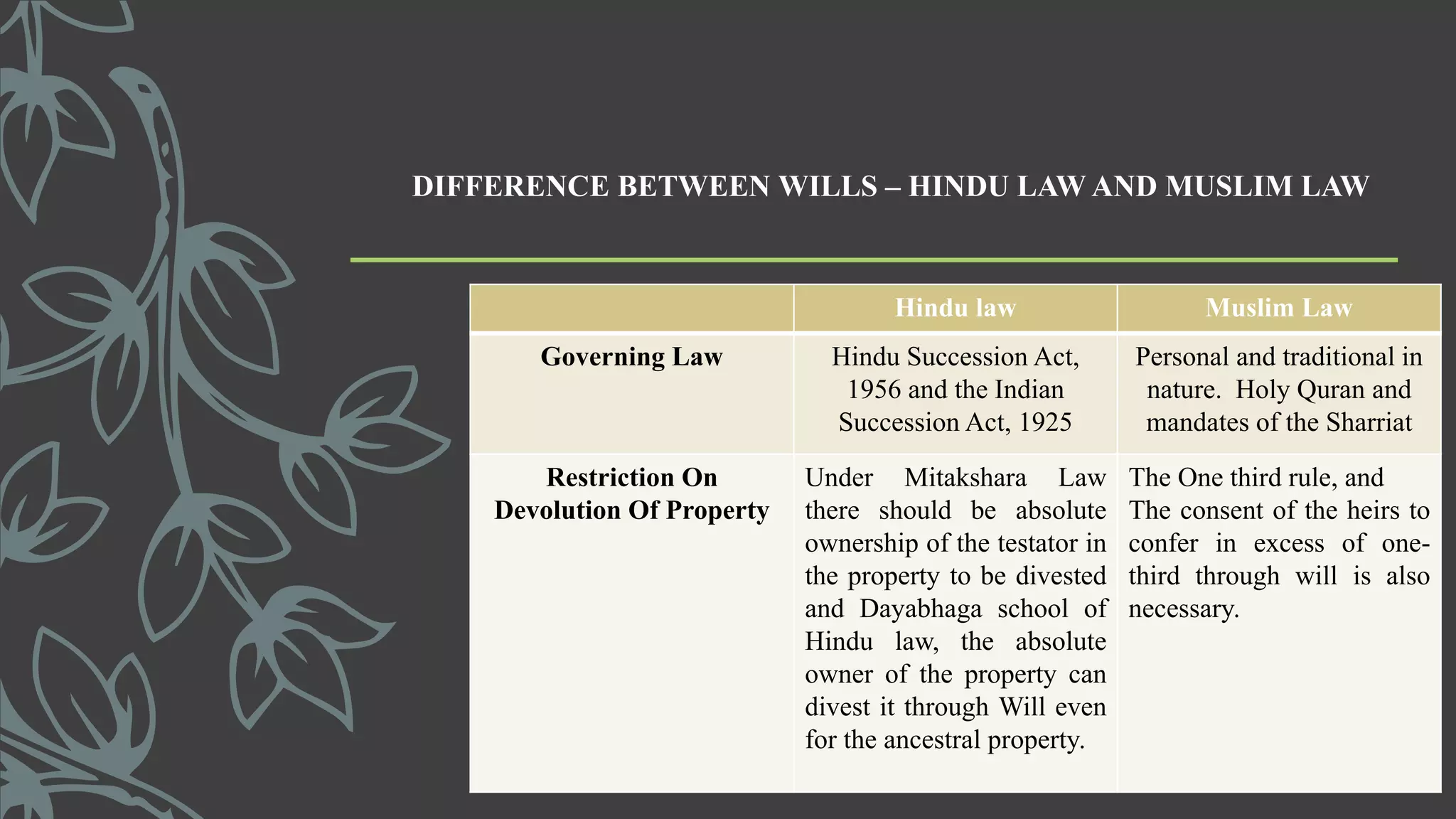 DIFFERENCE BETWEEN WILLS – HINDU LAW AND MUSLIM LAW

| | Hindu law | Muslim Law |
|---|---|---|
| Governing Law | Hindu Succession Act, 1956 and the Indian Succession Act, 1925 | Personal and traditional in nature. Holy Quran and mandates of the Sharriat |
| Restriction On Devolution Of Property | Under Mitakshara Law there should be absolute ownership of the testator in the property to be divested and Dayabhaga school of Hindu law, the absolute owner of the property can divest it through Will even for the ancestral property. | The One third rule, and The consent of the heirs to confer in excess of one-third through will is also necessary. |